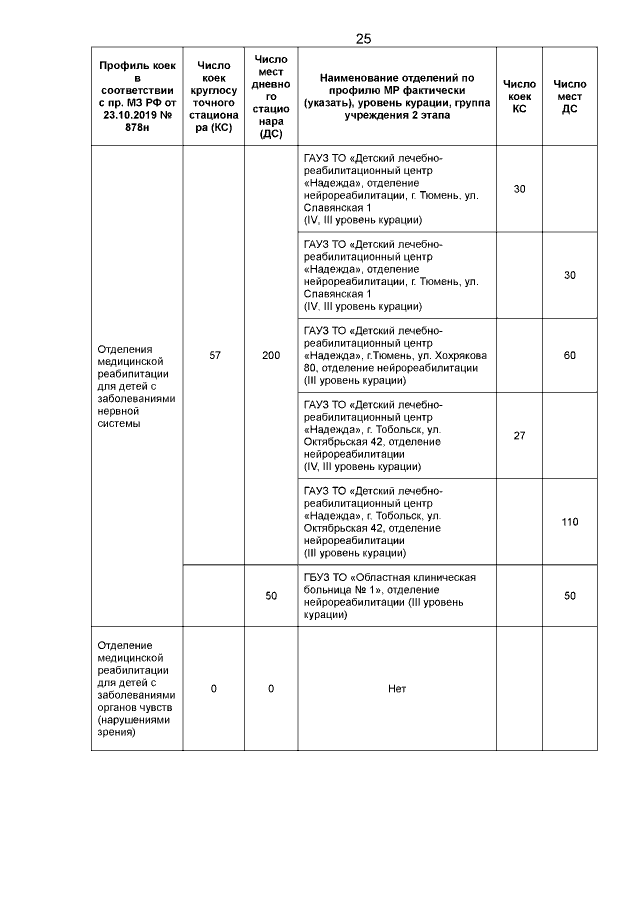 25

| Профиль коек в соответствии с пр. МЗ РФ от 23.10.2019 № 878н | Число коек круглосуточного стационара (КС) | Число мест дневного стационара (ДС) | Наименование отделений по профилю МР фактически (указать), уровень курации, группа учреждения 2 этапа | Число коек КС | Число мест ДС |
|---|---|---|---|---|---|
| Отделения медицинской реабилитации для детей с заболеваниями нервной системы | 57 | 200 | ГАУЗ ТО «Детский лечебно-реабилитационный центр «Надежда», отделение нейрореабилитации, г. Тюмень. ул. Славянская 1 (IV, III уровень курации) | 30 | |
| | | | ГАУЗ ТО «Детский лечебно-реабилитационный центр «Надежда», отделение нейрореабилитации, г. Тюмень, ул. Славянская 1 (IV. III уровень курации) | | 30 |
| | | | ГАУЗ ТО «Детский лечебно-реабилитационный центр «Надежда», г.Тюмень, ул. Хохрякова 80, отделение нейрореабилитации (III уровень курации) | | 60 |
| | | | ГАУЗ ТО «Детский лечебно-реабилитационный центр «Надежда», г. Тобольск, ул. Октябрьская 42, отделение нейрореабилитации (IV, III уровень курации) | 27 | |
| | | | ГАУЗ ТО «Детский лечебно-реабилитационный центр «Надежда», г. Тобольск, ул. Октябрьская 42, отделение нейрореабилитации (III уровень курации) | | 110 |
| | | 50 | ГБУЗ ТО «Областная клиническая больница № 1», отделение нейрореабилитации (III уровень курации) | | 50 |
| Отделение медицинской реабилитации для детей с заболеваниями органов чувств (нарушениями зрения) | 0 | 0 | Нет | | |